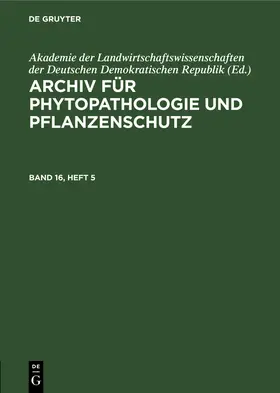 DE GRUYTER

Akademie der Landwirtschaftswissenschaften der Deutschen Demokratischen Republik (Ed.)

ARCHIV FÜR PHYTOPATHOLOGIE UND PFLANZENSCHUTZ

BAND 16, HEFT 5

DE G